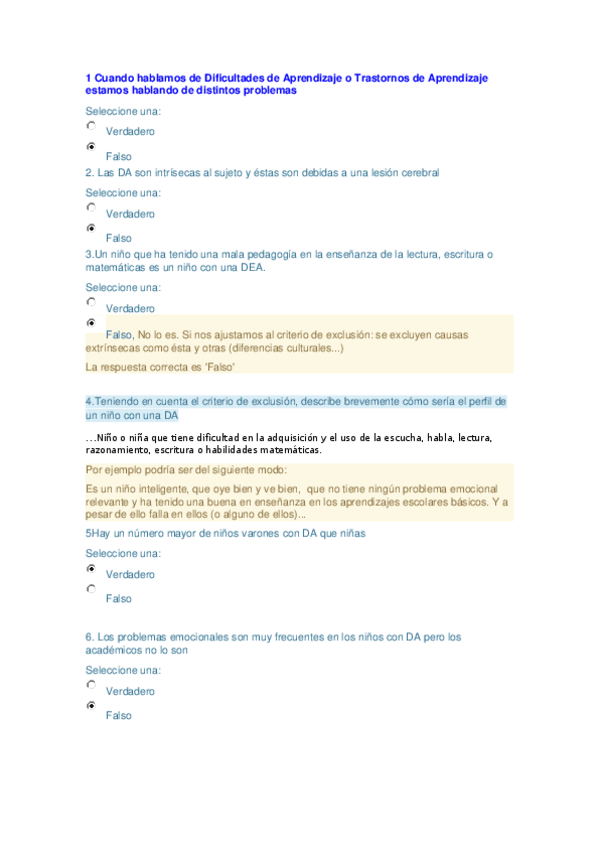 1 Cuando hablamos de Dificultades de Aprendizaje o Trastornos de Aprendizaje estamos hablando de distintos problemas

Seleccione una:

Verdadero

Falso

2. Las DA son intrísecas al sujeto y éstas son debidas a una lesión cerebral

Seleccione una:

Verdadero

Falso

3.Un niño que ha tenido una mala pedagogía en la enseñanza de la lectura, escritura o matemáticas es un niño con una DEA.

Seleccione una:

Verdadero

Falso, No lo es. Si nos ajustamos al criterio de exclusión: se excluyen causas extrínsecas como ésta y otras (diferencias culturales...)

La respuesta correcta es 'Falso'

4.Teniendo en cuenta el criterio de exclusión, describe brevemente cómo sería el perfil de un niño con una DA

...Niño o niña que tiene dificultad en la adquisición y el uso de la escucha, habla, lectura, razonamiento, escritura o habilidades matemáticas.

Por ejemplo podría ser del siguiente modo:

Es un niño inteligente, que oye bien y ve bien, que no tiene ningún problema emocional relevante y ha tenido una buena en enseñanza en los aprendizajes escolares básicos. Y a pesar de ello falla en ellos (o alguno de ellos)...

5Hay un número mayor de niños varones con DA que niñas

Seleccione una:

Verdadero

Falso

6. Los problemas emocionales son muy frecuentes en los niños con DA pero los académicos no lo son

Seleccione una:

Verdadero

Falso